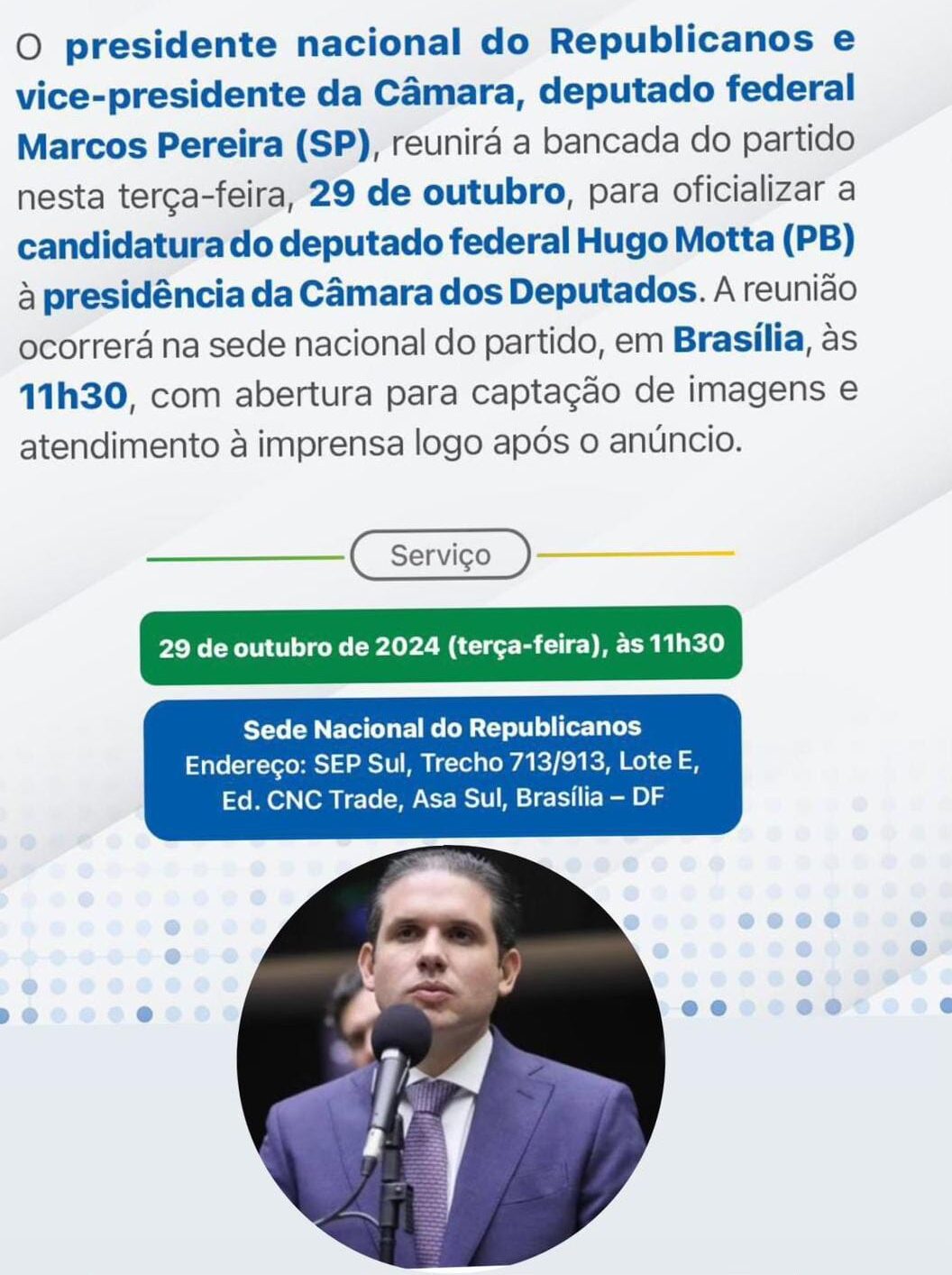 O presidente nacional do Republicanos e vice-presidente da Câmara, deputado federal Marcos Pereira (SP), reunirá a bancada do partido nesta terça-feira, 29 de outubro, para oficializar a candidatura do deputado federal Hugo Motta (PB) à presidência da Câmara dos Deputados. A reunião ocorrerá na sede nacional do partido, em Brasília, às 11h30, com abertura para captação de imagens e atendimento à imprensa logo após o anúncio.

Serviço

29 de outubro de 2024 (terça-feira), às 11h30

Sede Nacional do Republicanos
Endereço: SEP Sul, Trecho 713/913, Lote E,
Ed. CNC Trade, Asa Sul, Brasília – DF